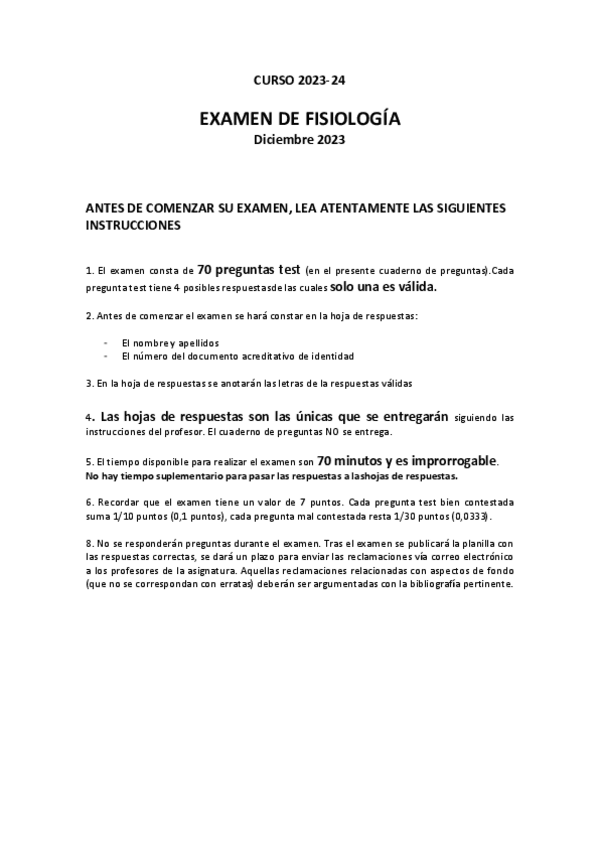 CURSO 2023-24

EXAMEN DE FISIOLOGÍA
Diciembre 2023

ANTES DE COMENZAR SU EXAMEN, LEA ATENTAMENTE LAS SIGUIENTES INSTRUCCIONES

1. El examen consta de 70 preguntas test (en el presente cuaderno de preguntas).Cada pregunta test tiene 4 posibles respuestasde las cuales solo una es válida.

2. Antes de comenzar el examen se hará constar en la hoja de respuestas:

- El nombre y apellidos
- El número del documento acreditativo de identidad

3. En la hoja de respuestas se anotarán las letras de la respuestas válidas

4. Las hojas de respuestas son las únicas que se entregarán siguiendo las instrucciones del profesor. El cuaderno de preguntas NO se entrega.

5. El tiempo disponible para realizar el examen son 70 minutos y es improrrogable.
No hay tiempo suplementario para pasar las respuestas a lashojas de respuestas.

6. Recordar que el examen tiene un valor de 7 puntos. Cada pregunta test bien contestada suma 1/10 puntos (0,1 puntos), cada pregunta mal contestada resta 1/30 puntos (0,0333).

8. No se responderán preguntas durante el examen. Tras el examen se publicará la planilla con las respuestas correctas, se dará un plazo para enviar las reclamaciones vía correo electrónico a los profesores de la asignatura. Aquellas reclamaciones relacionadas con aspectos de fondo (que no se correspondan con erratas) deberán ser argumentadas con la bibliografía pertinente.